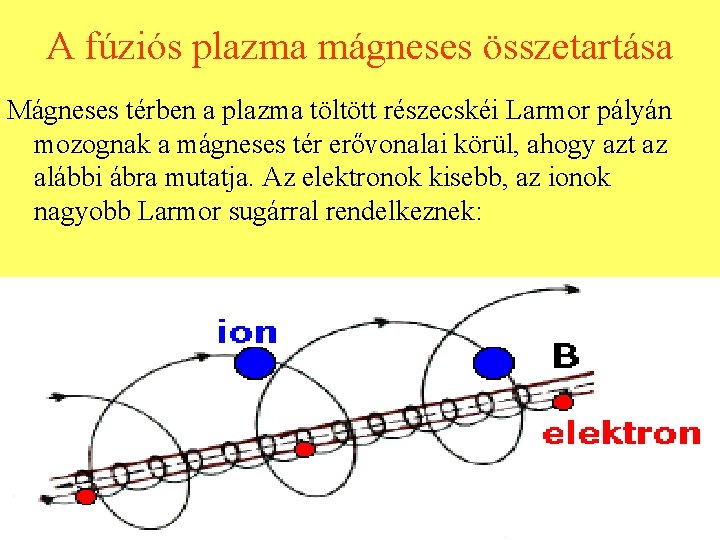 A fúziós plazma mágneses összetartása

Mágneses térben a plazma töltött részecskéi Larmor pályán mozognak a mágneses tér erővonalai körül, ahogy azt az alábbi ábra mutatja. Az elektronok kisebb, az ionok nagyobb Larmor sugárral rendelkeznek:

ion

B

elektron